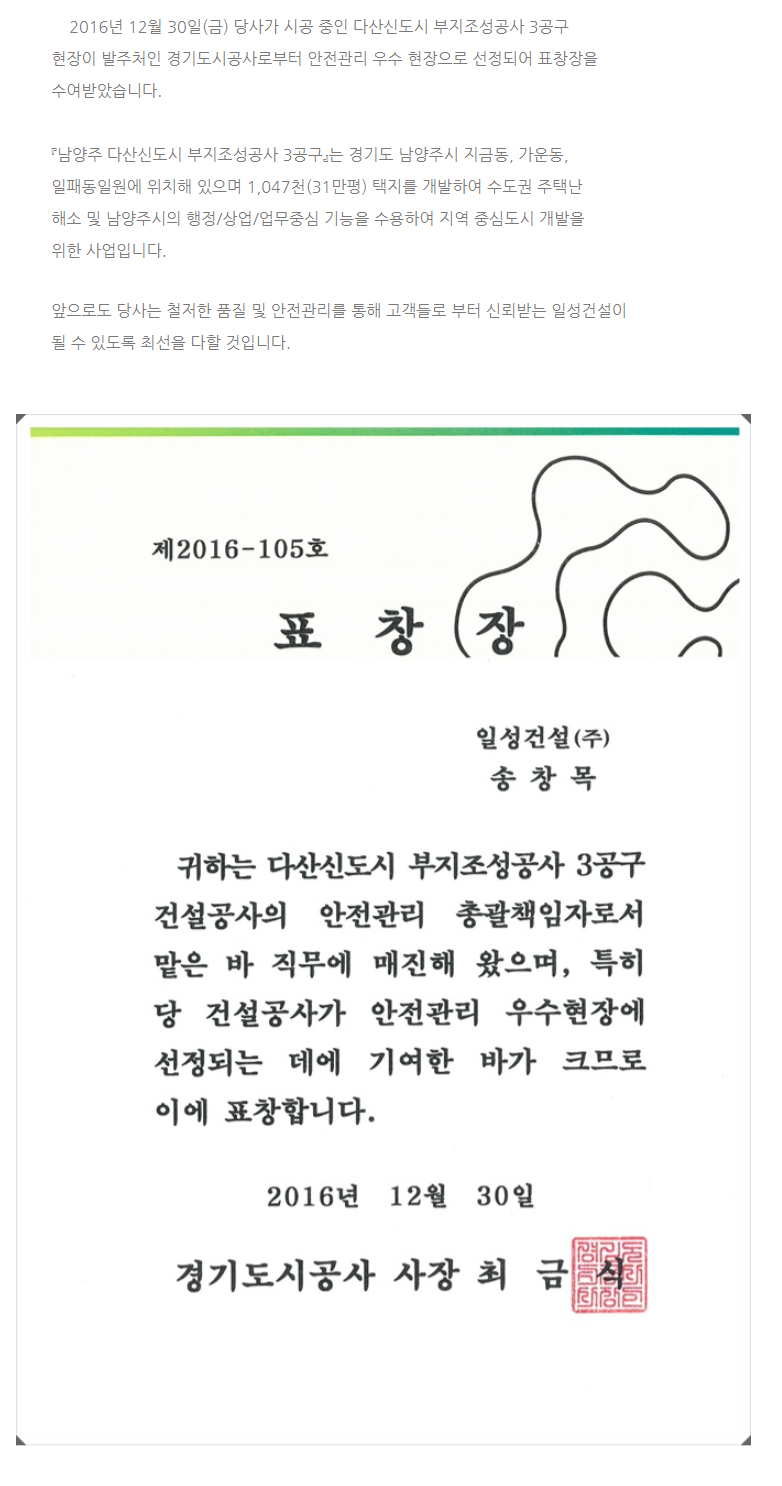 2016년 12월 30일(금) 당사가 시공 중인 다산신도시 부지조성공사 3공구 현장이 발주처인 경기도시공사로부터 안전관리 우수 현장으로 선정되어 표창장을 수여받았습니다.

『남양주 다산신도시 부지조성공사 3공구』는 경기도 남양주시 지금동, 가운동, 일패동일원에 위치해 있으며 1,047천(31만평) 택지를 개발하여 수도권 주택난 해소 및 남양주시의 행정/상업/업무중심 기능을 수용하여 지역 중심도시 개발을 위한 사업입니다.

앞으로도 당사는 철저한 품질 및 안전관리를 통해 고객들로 부터 신뢰받는 일성건설이 될 수 있도록 최선을 다할 것입니다.

제2016-105호

표 창 장

일성건설(주)
송 창 목

귀하는 다산신도시 부지조성공사 3공구 건설공사의 안전관리 총괄책임자로서 맡은 바 직무에 매진해 왔으며, 특히 당 건설공사가 안전관리 우수현장에 선정되는 데에 기여한 바가 크므로 이에 표창합니다.

2016년 12월 30일

경기도시공사 사장 최 금 식